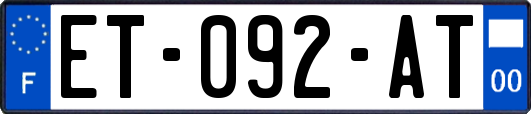 F
ET-092-AT
00